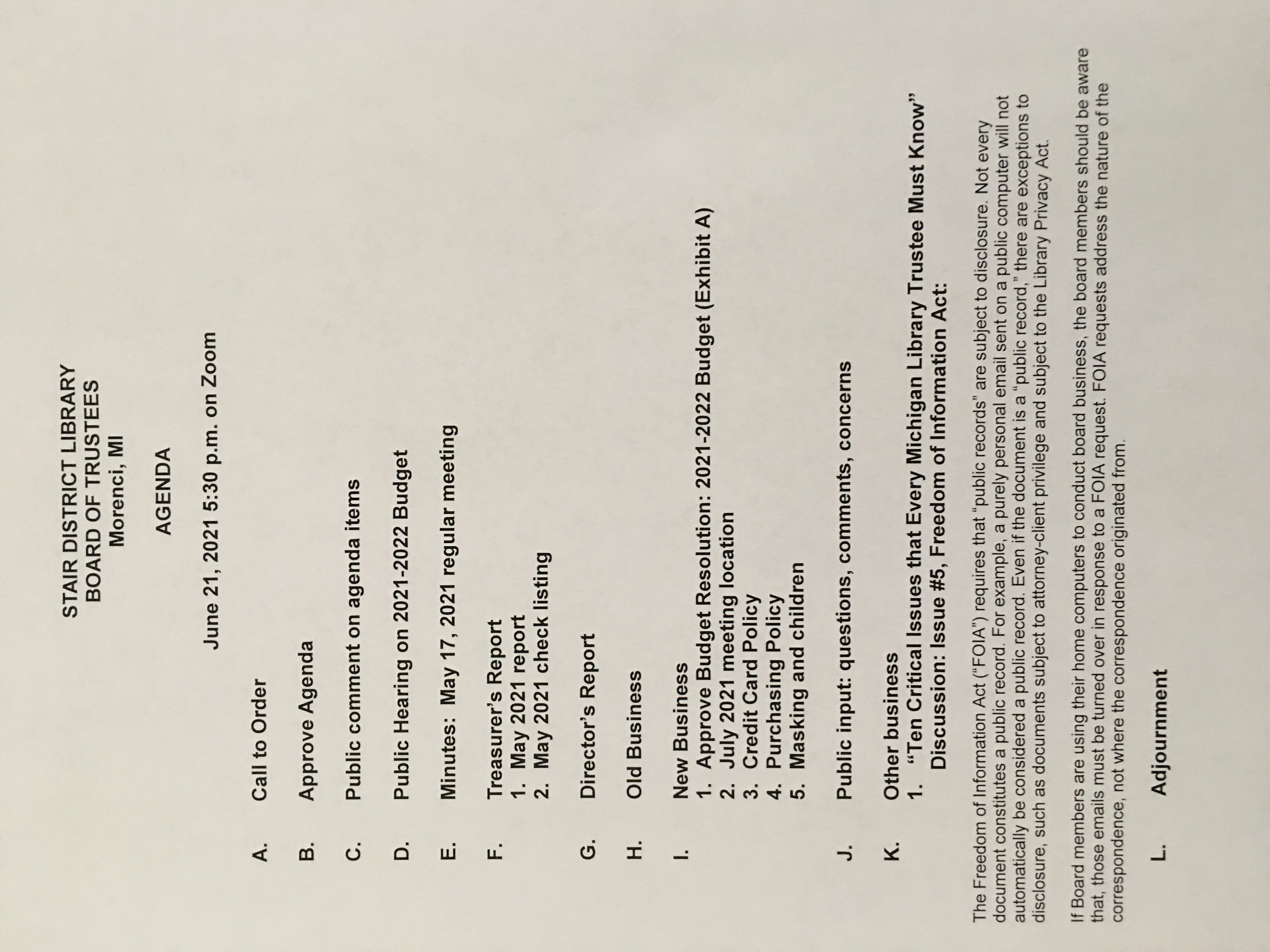 STAIR DISTRICT LIBRARY
BOARD OF TRUSTEES
Morenci, MI

AGENDA

June 21, 2021 5:30 p.m. on Zoom

A. Call to Order

B. Approve Agenda

C. Public comment on agenda items

D. Public Hearing on 2021-2022 Budget

E. Minutes: May 17, 2021 regular meeting

F. Treasurer's Report
1. May 2021 report
2. May 2021 check listing

G. Director's Report

H. Old Business

I. New Business
1. Approve Budget Resolution: 2021-2022 Budget (Exhibit A)
2. July 2021 meeting location
3. Credit Card Policy
4. Purchasing Policy
5. Masking and children

J. Public input: questions, comments, concerns

K. Other business
1. "Ten Critical Issues that Every Michigan Library Trustee Must Know" Discussion: Issue #5, Freedom of Information Act:

The Freedom of Information Act ("FOIA") requires that "public records" are subject to disclosure. Not every document constitutes a public record. For example, a purely personal email sent on a public computer will not automatically be considered a public record. Even if the document is a "public record," there are exceptions to disclosure, such as documents subject to attorney-client privilege and subject to the Library Privacy Act.

If Board members are using their home computers to conduct board business, the board members should be aware that, those emails must be turned over in response to a FOIA request. FOIA requests address the nature of the correspondence, not where the correspondence originated from.

L. Adjournment